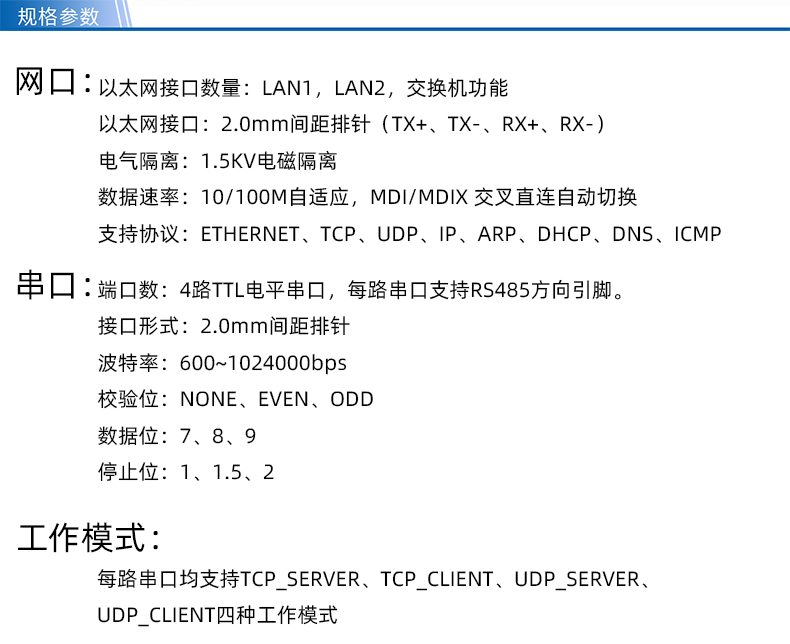 规格参数

网口：以太网接口数量：LAN1，LAN2，交换机功能
以太网接口：2.0mm间距排针（TX+、TX-、RX+、RX-）
电气隔离：1.5KV电磁隔离
数据速率：10/100M自适应，MDI/MDIX 交叉直连自动切换
支持协议：ETHERNET、TCP、UDP、IP、ARP、DHCP、DNS、ICMP

串口：端口数：4路TTL电平串口，每路串口支持RS485方向引脚。
接口形式：2.0mm间距排针
波特率：600~1024000bps
校验位：NONE、EVEN、ODD
数据位：7、8、9
停止位：1、1.5、2

工作模式：
每路串口均支持TCP_SERVER、TCP_CLIENT、UDP_SERVER、UDP_CLIENT四种工作模式